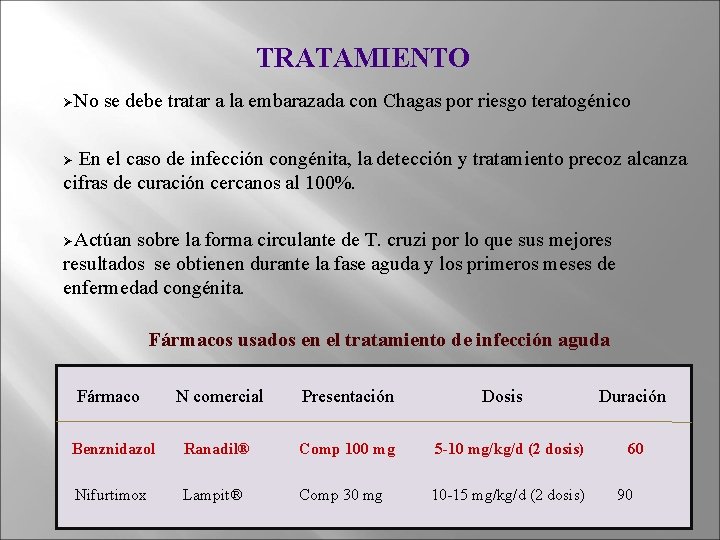 TRATAMIENTO

➢No se debe tratar a la embarazada con Chagas por riesgo teratogénico

➢ En el caso de infección congénita, la detección y tratamiento precoz alcanza cifras de curación cercanos al 100%.

➢Actúan sobre la forma circulante de T. cruzi por lo que sus mejores resultados se obtienen durante la fase aguda y los primeros meses de enfermedad congénita.

Fármacos usados en el tratamiento de infección aguda

| Fármaco | N comercial | Presentación | Dosis | Duración |
|---|---|---|---|---|
| Benznidazol | Ranadil® | Comp 100 mg | 5-10 mg/kg/d (2 dosis) | 60 |
| Nifurtimox | Lampit® | Comp 30 mg | 10-15 mg/kg/d (2 dosis) | 90 |